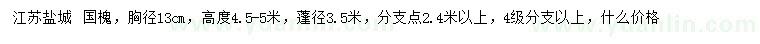 江苏盐城 国槐，胸径13cm，高度4.5-5米，蓬径3.5米，分支点2.4米以上，4级分支以上，什么价格